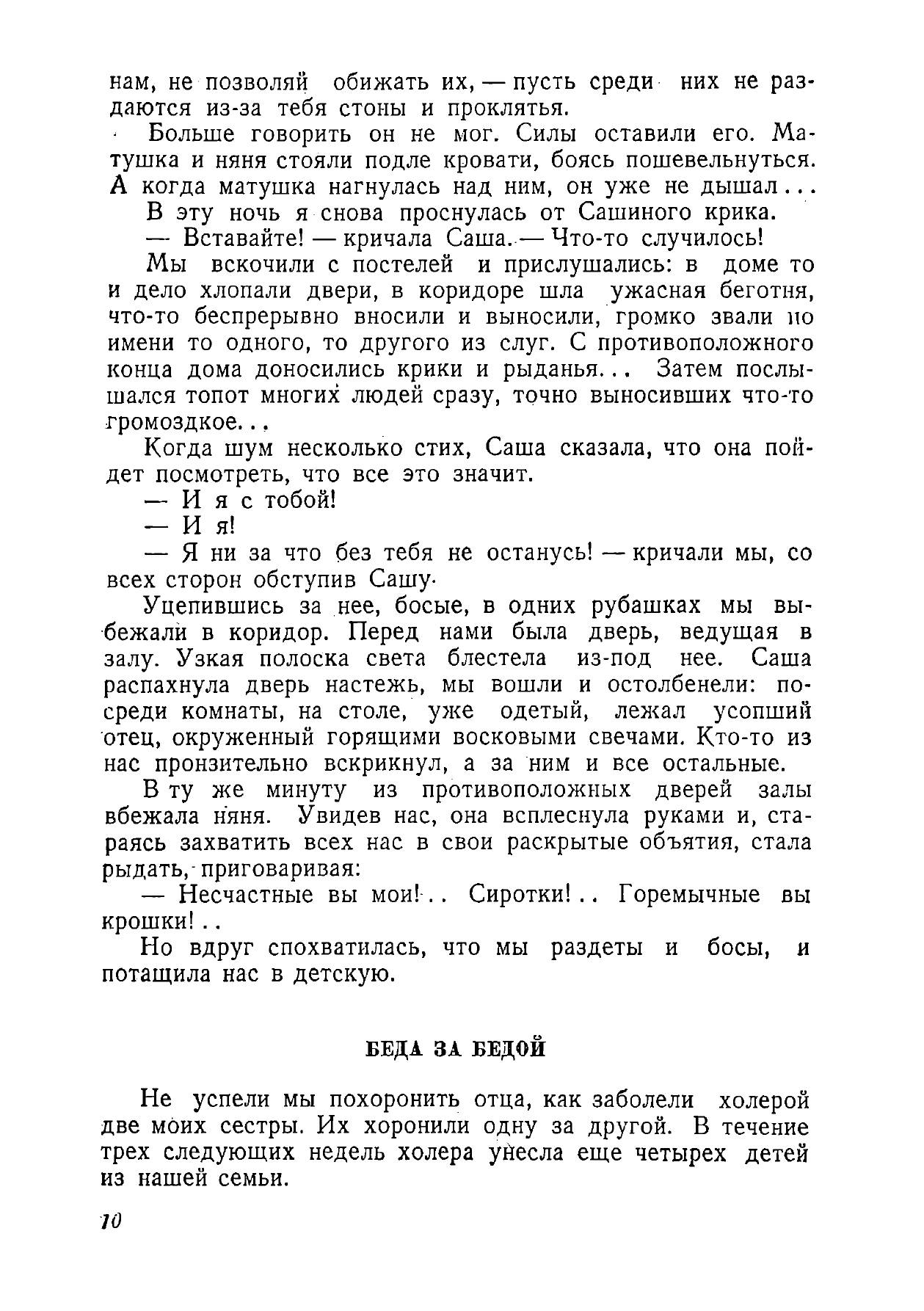 нам, не позволяй обижать их, — пусть среди них не раздаются из-за тебя стоны и проклятья.

Больше говорить он не мог. Силы оставили его. Матушка и няня стояли подле кровати, боясь пошевельнуться. А когда матушка нагнулась над ним, он уже не дышал...

В эту ночь я снова проснулась от Сашиного крика.

— Вставайте! — кричала Саша. — Что-то случилось!

Мы вскочили с постелей и прислушались: в доме то и дело хлопали двери, в коридоре шла ужасная беготня, что-то беспрерывно вносили и выносили, громко звали по имени то одного, то другого из слуг. С противоположного конца дома доносились крики и рыданья... Затем послышался топот многих людей сразу, точно выносивших что-то громоздкое...

Когда шум несколько стих, Саша сказала, что она пойдет посмотреть, что все это значит.

— И я с тобой!

— И я!

— Я ни за что без тебя не останусь! — кричали мы, со всех сторон обступив Сашу.

Уцепившись за нее, босые, в одних рубашках мы выбежали в коридор. Перед нами была дверь, ведущая в залу. Узкая полоска света блестела из-под нее. Саша распахнула дверь настежь, мы вошли и остолбенели: посреди комнаты, на столе, уже одетый, лежал усопший отец, окруженный горящими восковыми свечами. Кто-то из нас пронзительно вскрикнул, а за ним и все остальные.

В ту же минуту из противоположных дверей залы вбежала няня. Увидев нас, она всплеснула руками и, стараясь захватить всех нас в свои раскрытые объятия, стала рыдать, приговаривая:

— Несчастные вы мои!.. Сиротки!.. Горемычные вы крошки!..

Но вдруг спохватилась, что мы раздеты и босы, и потащила нас в детскую.

БЕДА ЗА БЕДОЙ

Не успели мы похоронить отца, как заболели холерой две моих сестры. Их хоронили одну за другой. В течение трех следующих недель холера унесла еще четырех детей из нашей семьи.

10